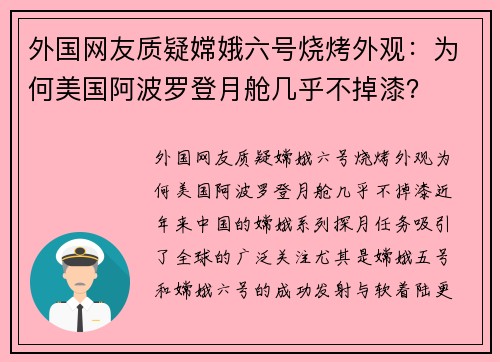 外国网友质疑嫦娥六号烧烤外观：为何美国阿波罗登月舱几乎不掉漆?

外国网友质疑嫦娥六号烧烤外观为何美国阿波罗登月舱几乎不掉漆近年来中国的嫦娥系列探月任务吸引了全球的广泛关注尤其是嫦娥五号和嫦娥六号的成功发射与软着陆更